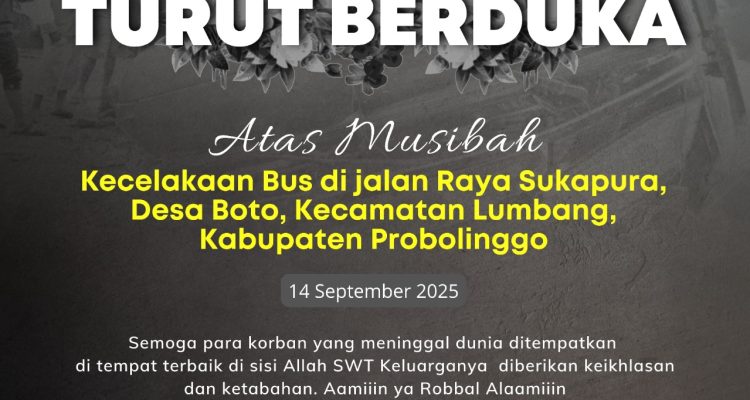 TURUT BERDUKA

Atas Musibah

Kecelakaan Bus di jalan Raya Sukapura, Desa Boto, Kecamatan Lumbang, Kabupaten Probolinggo

14 September 2025

Semoga para korban yang meninggal dunia ditempatkan di tempat terbaik di sisi Allah SWT Keluarganya diberikan keikhlasan dan ketabahan. Aamiiin ya Robbal Alaamiiin